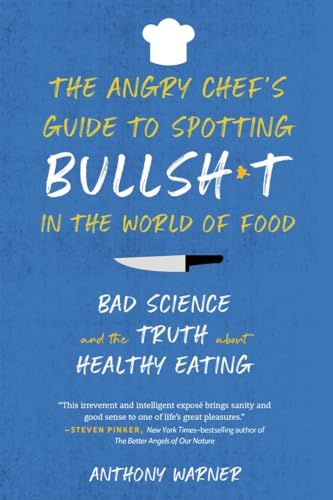 THE ANGRY CHEF'S GUIDE TO SPOTTING BULLSH*T IN THE WORLD OF FOOD

BAD SCIENCE and the TRUTH about HEALTHY EATING

"This irreverent and intelligent exposé brings sanity and good sense to one of life's great pleasures."
—STEVEN PINKER, New York Times–bestselling author of The Better Angels of Our Nature

ANTHONY WARNER